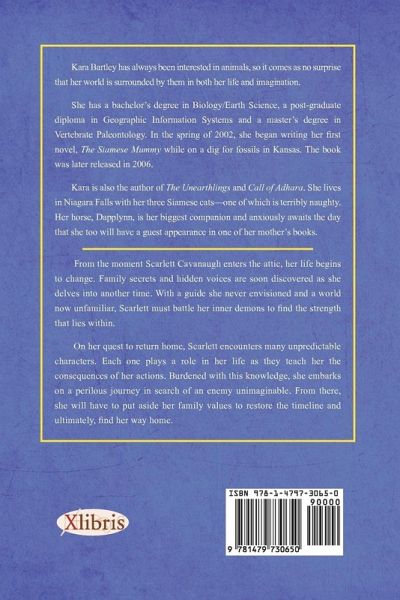 Kara Bartley has always been interested in animals, so it comes as no surprise that her world is surrounded by them in both her life and imagination.

She has a bachelor's degree in Biology/Earth Science, a post-graduate diploma in Geographic Information Systems and a master's degree in Vertebrate Paleontology. In the spring of 2002, she began writing her first novel, The Siamese Mummy while on a dig for fossils in Kansas. The book was later released in 2006.

Kara is also the author of The Unearthlings and Call of Adhara. She lives in Niagara Falls with her three Siamese cats—one of which is terribly naughty. Her horse, Dapplynn, is her biggest companion and anxiously awaits the day that she too will have a guest appearance in one of her mother's books.

From the moment Scarlett Cavanaugh enters the attic, her life begins to change. Family secrets and hidden voices are soon discovered as she delves into another time. With a guide she never envisioned and a world now unfamiliar, Scarlett must battle her inner demons to find the strength that lies within.

On her quest to return home, Scarlett encounters many unpredictable characters. Each one plays a role in her life as they teach her the consequences of her actions. Burdened with this knowledge, she embarks on a perilous journey in search of an enemy unimaginable. From there, she will have to put aside her family values to restore the timeline and ultimately, find her way home.

Xlibris

ISBN 978-1-4797-3065-0
90000
9 781479 730650